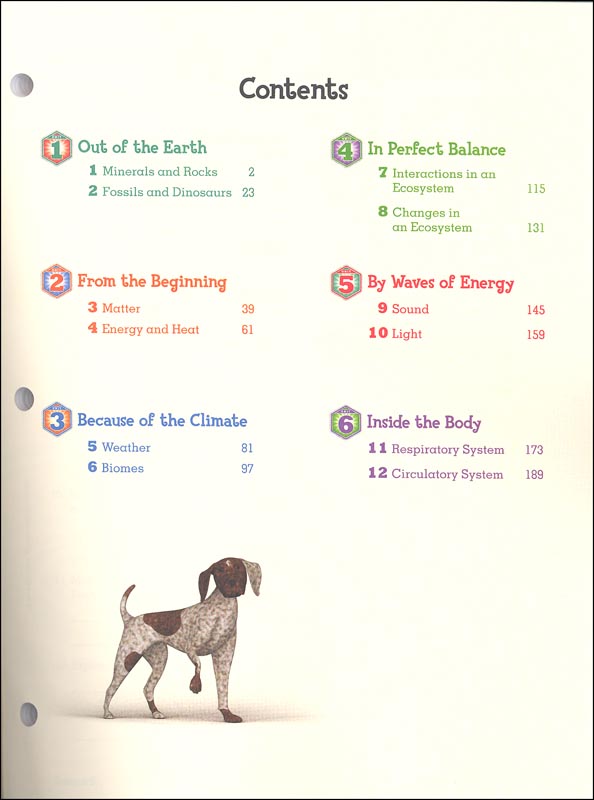 Contents

1 Out of the Earth
1 Minerals and Rocks 2
2 Fossils and Dinosaurs 23

2 From the Beginning
3 Matter 39
4 Energy and Heat 61

3 Because of the Climate
5 Weather 81
6 Biomes 97

4 In Perfect Balance
7 Interactions in an Ecosystem 115
8 Changes in an Ecosystem 131

5 By Waves of Energy
9 Sound 145
10 Light 159

6 Inside the Body
11 Respiratory System 173
12 Circulatory System 189